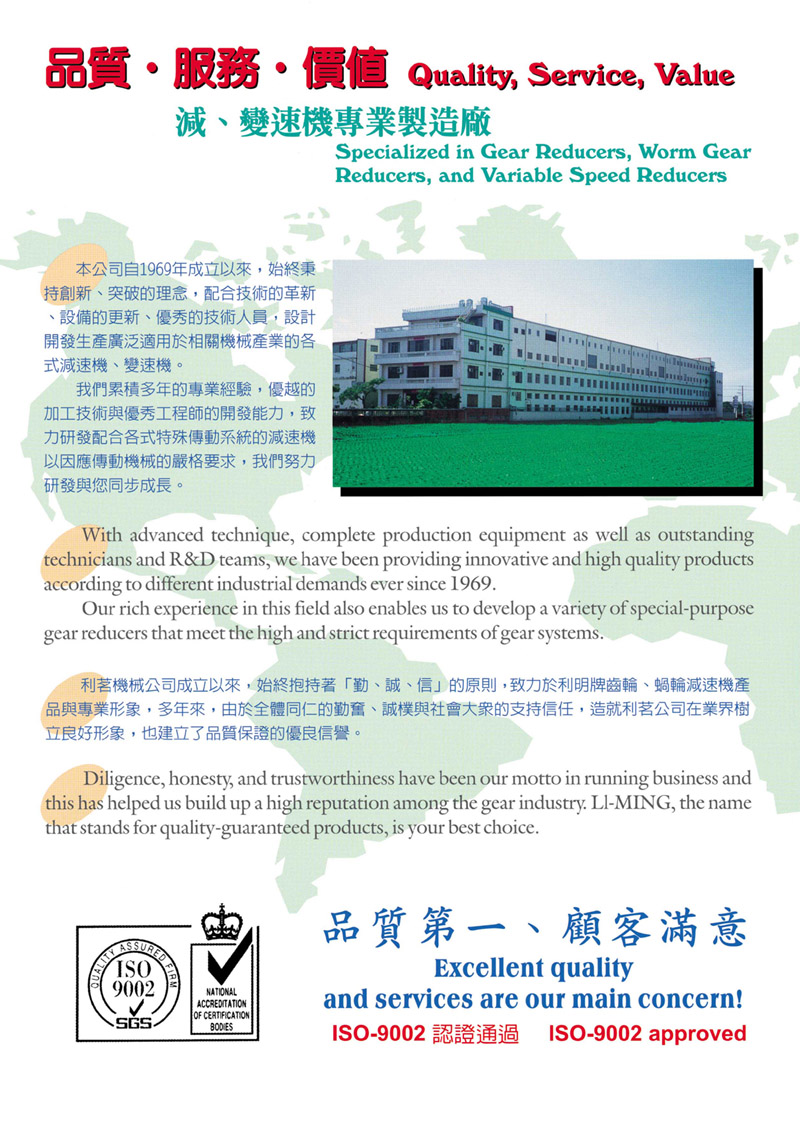 品質・服務・價值 Quality, Service, Value

減、變速機專業製造廠

Specialized in Gear Reducers, Worm Gear Reducers, and Variable Speed Reducers

本公司自1969年成立以來，始終秉持創新、突破的理念，配合技術的革新、設備的更新、優秀的技術人員，設計開發生產廣泛適用於相關機械產業的各式減速機、變速機。

我們累積多年的專業經驗，優越的加工技術與優秀工程師的開發能力，致力研發配合各式特殊傳動系統的減速機以因應傳動機械的嚴格要求，我們努力研發與您同步成長。

With advanced technique, complete production equipment as well as outstanding technicians and R&D teams, we have been providing innovative and high quality products according to different industrial demands ever since 1969.

Our rich experience in this field also enables us to develop a variety of special-purpose gear reducers that meet the high and strict requirements of gear systems.

利茗機械公司成立以來，始終抱持著「勤、誠、信」的原則，致力於利明牌齒輪、蝸輪減速機產品與專業形象，多年來，由於全體同仁的勤奮、誠樸與社會大眾的支持信任，造就利茗公司在業界樹立良好形象，也建立了品質保證的優良信譽。

Diligence, honesty, and trustworthiness have been our motto in running business and this has helped us build up a high reputation among the gear industry. LI-MING, the name that stands for quality-guaranteed products, is your best choice.

QUALITY ASSURED FIRM
ISO 9002
SGS

NATIONAL ACCREDITATION OF CERTIFICATION BODIES

品質第一、顧客滿意

Excellent quality and services are our main concern!

ISO-9002 認證通過 ISO-9002 approved